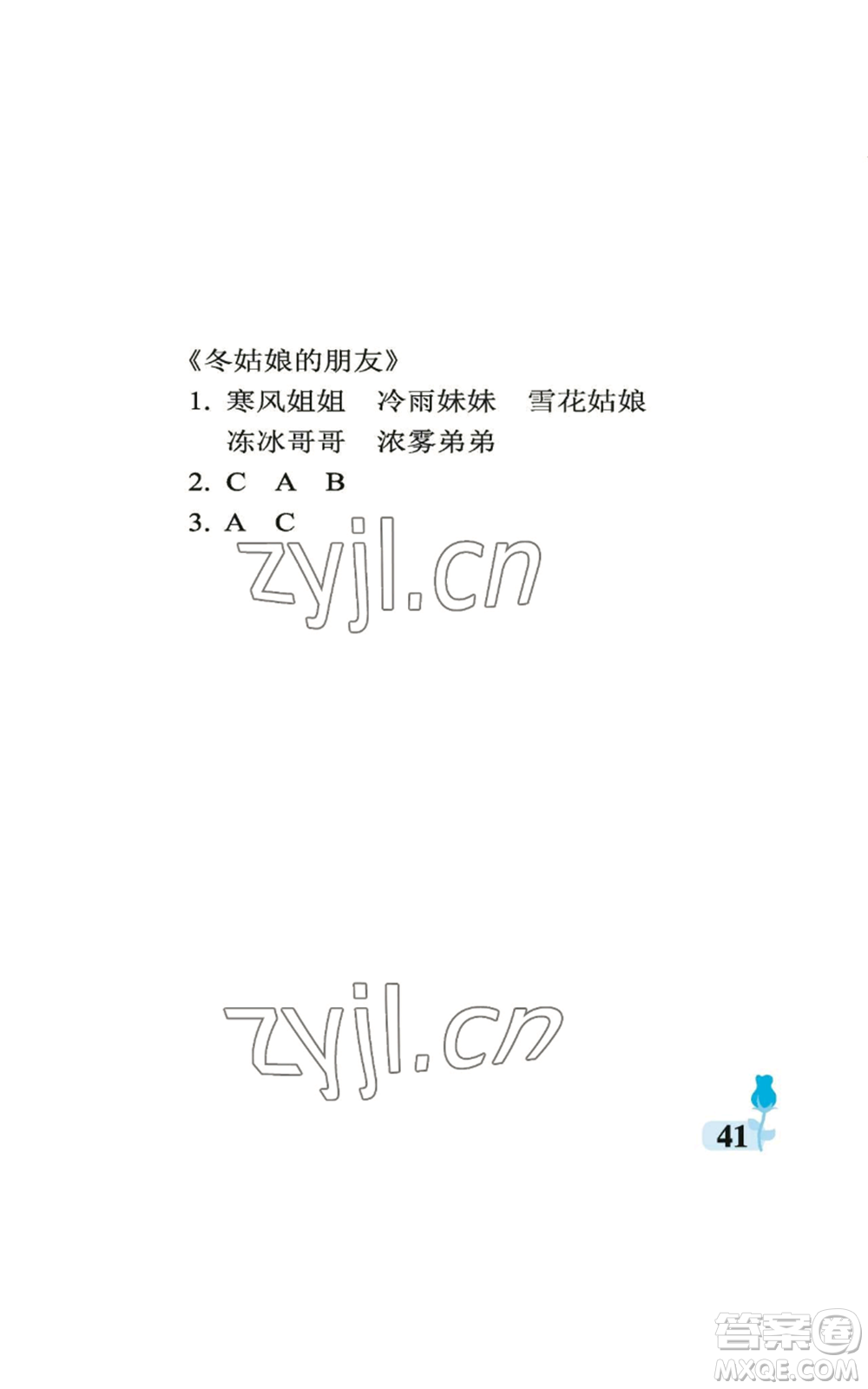 《冬姑娘的朋友》

1. 寒风姐姐　冷雨妹妹　雪花姑娘
冻冰哥哥　浓雾弟弟

2. C　A　B

3. A　C

zyjl.cn

zyjl.cn

41

答案圈
MXQE.COM